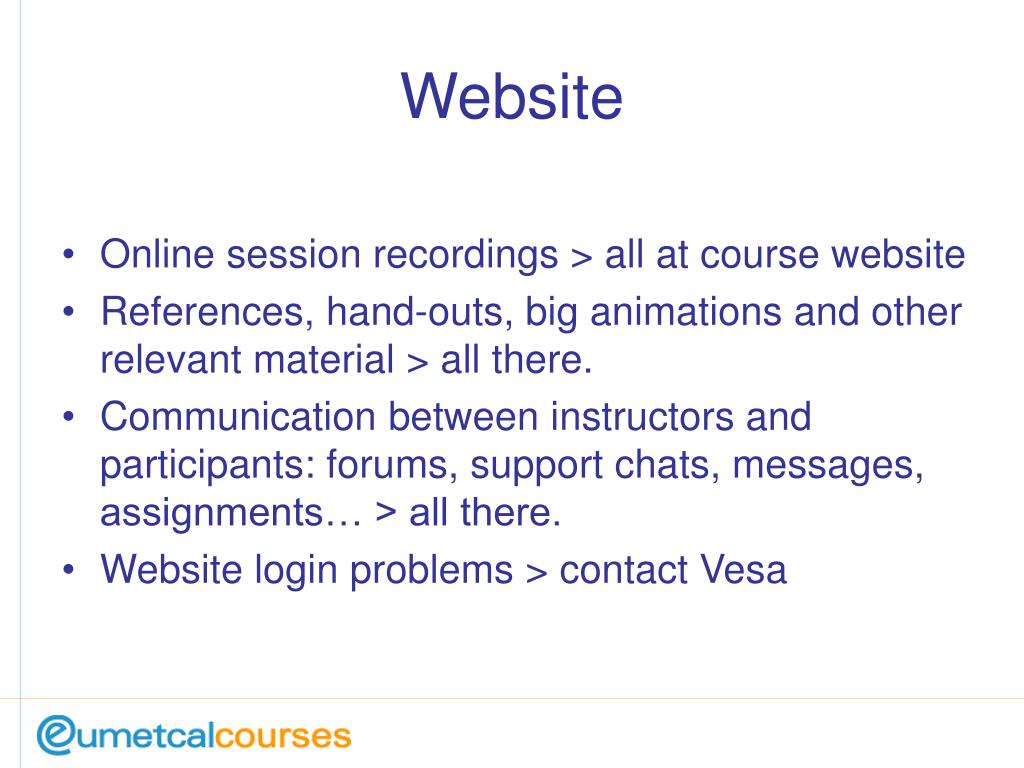 Website

• Online session recordings > all at course website
• References, hand-outs, big animations and other relevant material > all there.
• Communication between instructors and participants: forums, support chats, messages, assignments… > all there.
• Website login problems > contact Vesa

eumetcalcourses